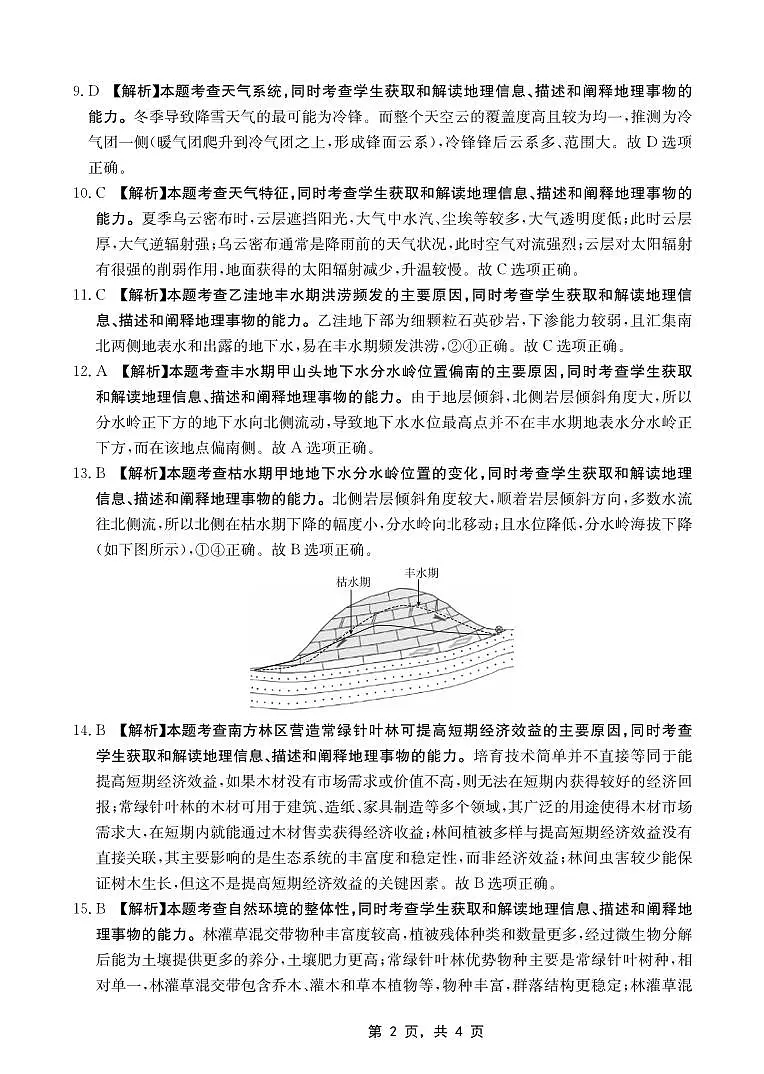 9. D 【解析】本题考查天气系统，同时考查学生获取和解读地理信息、描述和阐释地理事物的能力。冬季导致降雪天气的最可能为冷锋。而整个天空云的覆盖度高且较为均一，推测为冷气团一侧（暖气团爬升到冷气团之上，形成锋面云系），冷锋锋后云系多、范围大。故 D 选项正确。

10. C 【解析】本题考查天气特征，同时考查学生获取和解读地理信息、描述和阐释地理事物的能力。夏季乌云密布时，云层遮挡阳光，大气中水汽、尘埃等较多，大气透明度低；此时云层厚，大气逆辐射强；乌云密布通常是降雨前的天气状况，此时空气对流强烈；云层对太阳辐射有很强的削弱作用，地面获得的太阳辐射减少，升温较慢。故 C 选项正确。

11. C 【解析】本题考查乙洼地丰水期洪涝频发的主要原因，同时考查学生获取和解读地理信息、描述和阐释地理事物的能力。乙洼地下部为细颗粒石英砂岩，下渗能力较弱，且汇集南北两侧地表水和出露的地下水，易在丰水期频发洪涝，②④正确。故 C 选项正确。

12. A 【解析】本题考查丰水期甲山头地下水分水岭位置偏南的主要原因，同时考查学生获取和解读地理信息、描述和阐释地理事物的能力。由于地层倾斜，北侧岩层倾斜角度大，所以分水岭正下方的地下水向北侧流动，导致地下水水位最高点并不在丰水期地表水分水岭正下方，而在该地点偏南侧。故 A 选项正确。

13. B 【解析】本题考查枯水期甲地地下水分水岭位置的变化，同时考查学生获取和解读地理信息、描述和阐释地理事物的能力。北侧岩层倾斜角度较大，顺着岩层倾斜方向，多数水流往北侧流，所以北侧在枯水期下降的幅度小，分水岭向北移动；且水位降低，分水岭海拔下降（如下图所示），①④正确。故 B 选项正确。

枯水期
丰水期

14. B 【解析】本题考查南方林区营造常绿针叶林可提高短期经济效益的主要原因，同时考查学生获取和解读地理信息、描述和阐释地理事物的能力。培育技术简单并不直接等同于能提高短期经济效益，如果木材没有市场需求或价值不高，则无法在短期内获得较好的经济回报；常绿针叶林的木材可用于建筑、造纸、家具制造等多个领域，其广泛的用途使得木材市场需求大，在短期内就能通过木材售卖获得经济收益；林间植被多样与提高短期经济效益没有直接关联，其主要影响的是生态系统的丰富度和稳定性，而非经济效益；林间虫害较少能保证树木生长，但这不是提高短期经济效益的关键因素。故 B 选项正确。

15. B 【解析】本题考查自然环境的整体性，同时考查学生获取和解读地理信息、描述和阐释地理事物的能力。林灌草混交带物种丰富度较高，植被残体种类和数量更多，经过微生物分解后能为土壤提供更多的养分，土壤肥力更高；常绿针叶林优势物种主要是常绿针叶树种，相对单一，林灌草混交带包含乔木、灌木和草本植物等，物种丰富，群落结构更稳定；林灌草混

第 2 页，共 4 页